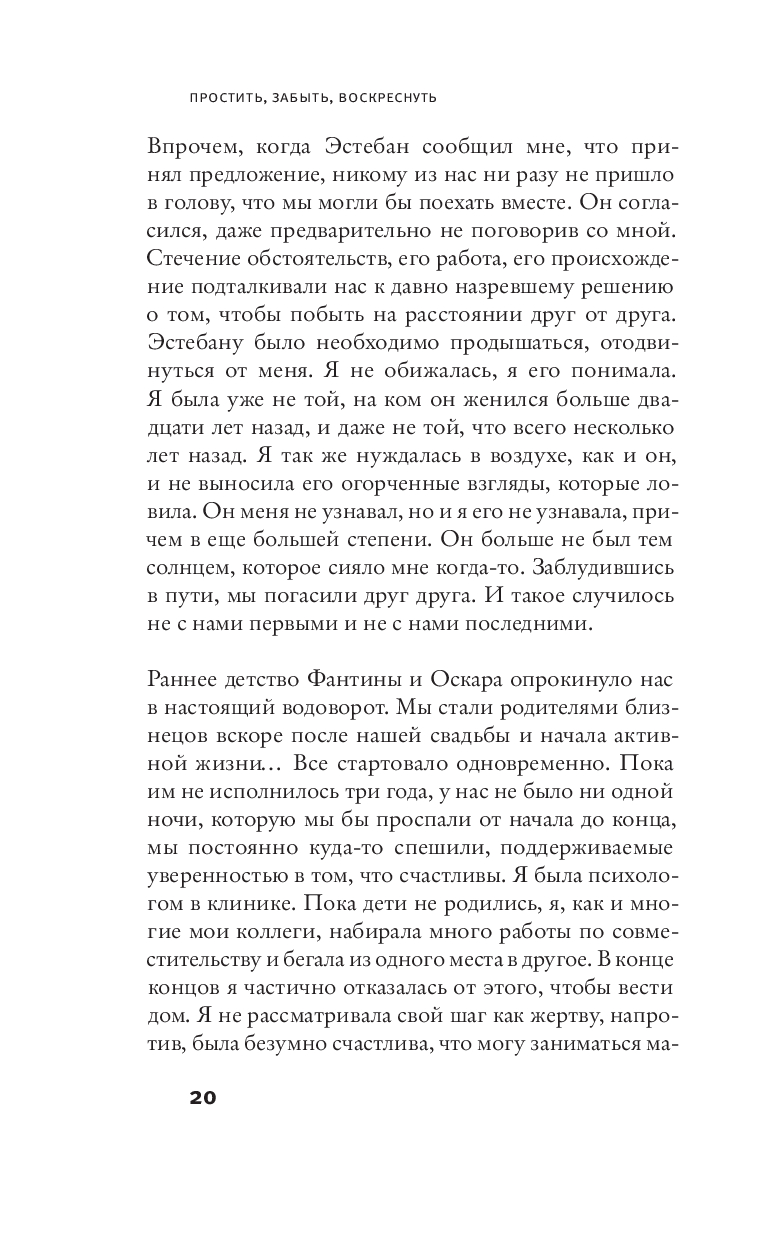 ПРОСТИТЬ, ЗАБЫТЬ, ВОСКРЕСНУТЬ

Впрочем, когда Эстебан сообщил мне, что принял предложение, никому из нас ни разу не пришло в голову, что мы могли бы поехать вместе. Он согласился, даже предварительно не поговорив со мной. Стечение обстоятельств, его работа, его происхождение подталкивали нас к давно назревшему решению о том, чтобы побыть на расстоянии друг от друга. Эстебану было необходимо продышаться, отодвинуться от меня. Я не обижалась, я его понимала. Я была уже не той, на ком он женился больше двадцати лет назад, и даже не той, что всего несколько лет назад. Я так же нуждалась в воздухе, как и он, и не выносила его огорченные взгляды, которые ловила. Он меня не узнавал, но и я его не узнавала, причем в еще большей степени. Он больше не был тем солнцем, которое сияло мне когда-то. Заблудившись в пути, мы погасили друг друга. И такое случилось не с нами первыми и не с нами последними.

Раннее детство Фантины и Оскара опрокинуло нас в настоящий водоворот. Мы стали родителями близнецов вскоре после нашей свадьбы и начала активной жизни… Все стартовало одновременно. Пока им не исполнилось три года, у нас не было ни одной ночи, которую мы бы проспали от начала до конца, мы постоянно куда-то спешили, поддерживаемые уверенностью в том, что счастливы. Я была психологом в клинике. Пока дети не родились, я, как и многие мои коллеги, набирала много работы по совместительству и бегала из одного места в другое. В конце концов я частично отказалась от этого, чтобы вести дом. Я не рассматривала свой шаг как жертву, напротив, была безумно счастлива, что могу заниматься ма-

20